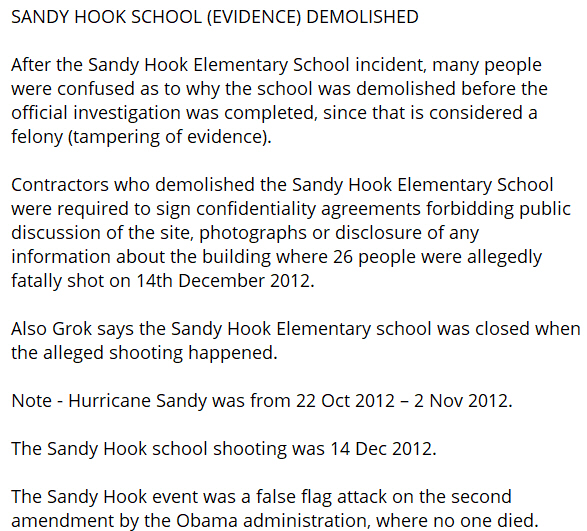 SANDY HOOK SCHOOL (EVIDENCE) DEMOLISHED

After the Sandy Hook Elementary School incident, many people were confused as to why the school was demolished before the official investigation was completed, since that is considered a felony (tampering of evidence).

Contractors who demolished the Sandy Hook Elementary School were required to sign confidentiality agreements forbidding public discussion of the site, photographs or disclosure of any information about the building where 26 people were allegedly fatally shot on 14th December 2012.

Also Grok says the Sandy Hook Elementary school was closed when the alleged shooting happened.

Note - Hurricane Sandy was from 22 Oct 2012 – 2 Nov 2012.

The Sandy Hook school shooting was 14 Dec 2012.

The Sandy Hook event was a false flag attack on the second amendment by the Obama administration, where no one died.